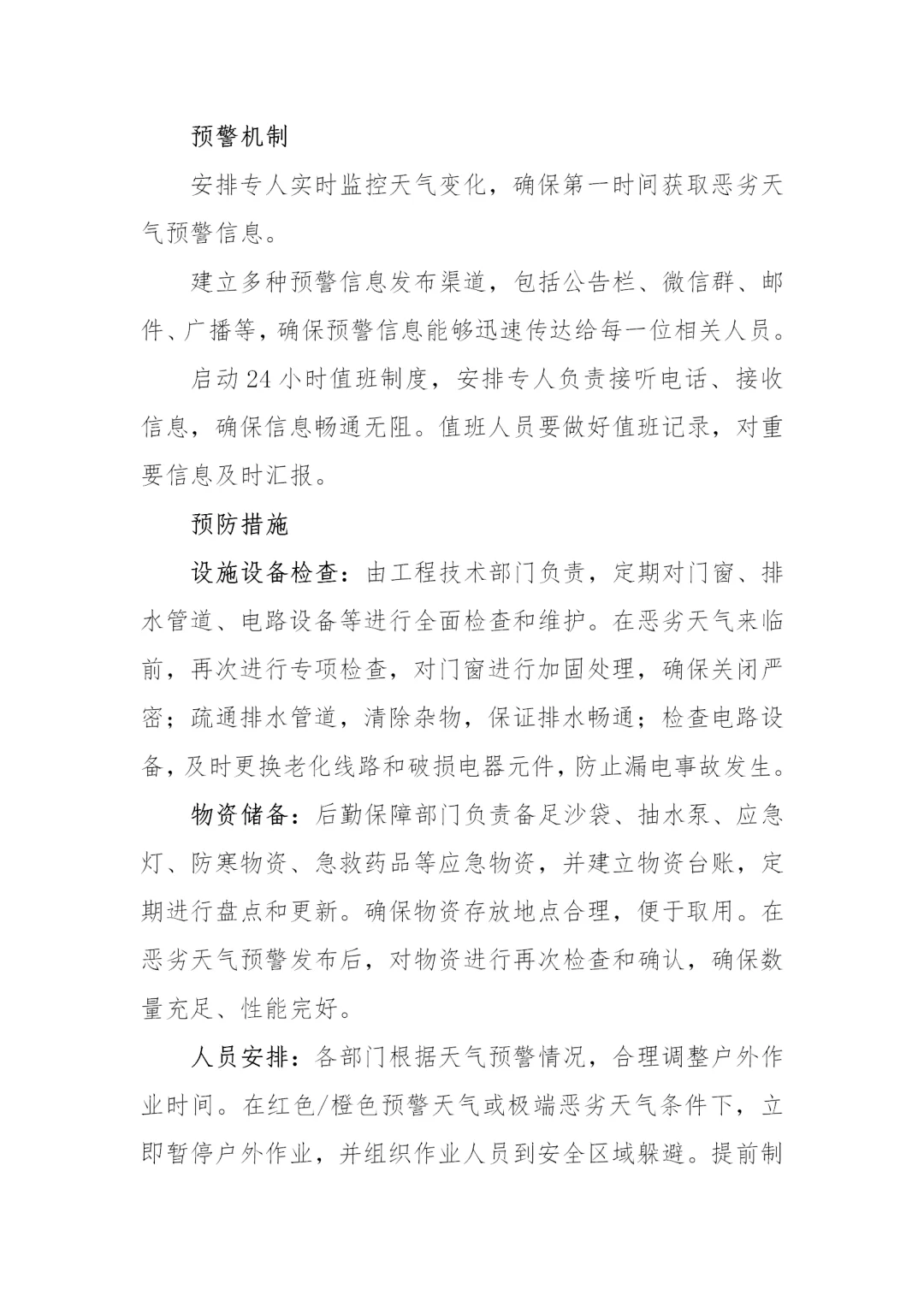 预警机制

安排专人实时监控天气变化，确保第一时间获取恶劣天气预警信息。

建立多种预警信息发布渠道，包括公告栏、微信群、邮件、广播等，确保预警信息能够迅速传达给每一位相关人员。

启动24小时值班制度，安排专人负责接听电话、接收信息，确保信息畅通无阻。值班人员要做好值班记录，对重要信息及时汇报。

预防措施

设施设备检查：由工程技术部门负责，定期对门窗、排水管道、电路设备等进行全面检查和维护。在恶劣天气来临前，再次进行专项检查，对门窗进行加固处理，确保关闭严密；疏通排水管道，清除杂物，保证排水畅通；检查电路设备，及时更换老化线路和破损电器元件，防止漏电事故发生。

物资储备：后勤保障部门负责备足沙袋、抽水泵、应急灯、防寒物资、急救药品等应急物资，并建立物资台账，定期进行盘点和更新。确保物资存放地点合理，便于取用。在恶劣天气预警发布后，对物资进行再次检查和确认，确保数量充足、性能完好。

人员安排：各部门根据天气预警情况，合理调整户外作业时间。在红色/橙色预警天气或极端恶劣天气条件下，立即暂停户外作业，并组织作业人员到安全区域躲避。提前制